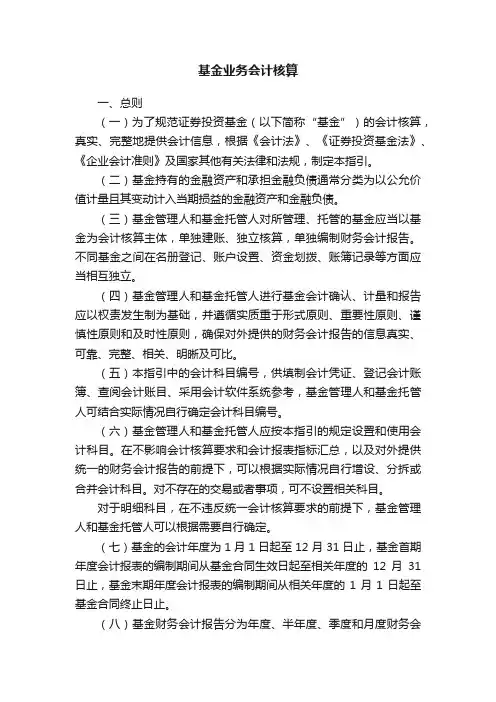 基金业务会计核算

一、总则

（一）为了规范证券投资基金（以下简称“基金”）的会计核算，真实、完整地提供会计信息，根据《会计法》、《证券投资基金法》、《企业会计准则》及国家其他有关法律和法规，制定本指引。

（二）基金持有的金融资产和承担金融负债通常分类为以公允价值计量且其变动计入当期损益的金融资产和金融负债。

（三）基金管理人和基金托管人对所管理、托管的基金应当以基金为会计核算主体，单独建账、独立核算，单独编制财务会计报告。不同基金之间在名册登记、账户设置、资金划拨、账簿记录等方面应当相互独立。

（四）基金管理人和基金托管人进行基金会计确认、计量和报告应以权责发生制为基础，并遵循实质重于形式原则、重要性原则、谨慎性原则和及时性原则，确保对外提供的财务会计报告的信息真实、可靠、完整、相关、明晰及可比。

（五）本指引中的会计科目编号，供填制会计凭证、登记会计账簿、查阅会计账目、采用会计软件系统参考，基金管理人和基金托管人可结合实际情况自行确定会计科目编号。

（六）基金管理人和基金托管人应按本指引的规定设置和使用会计科目。在不影响会计核算要求和会计报表指标汇总，以及对外提供统一的财务会计报告的前提下，可以根据实际情况自行增设、分拆或合并会计科目。对不存在的交易或者事项，可不设置相关科目。

对于明细科目，在不违反统一会计核算要求的前提下，基金管理人和基金托管人可以根据需要自行确定。

（七）基金的会计年度为 1 月 1 日起至 12 月 31 日止，基金首期年度会计报表的编制期间从基金合同生效日起至相关年度的 12 月 31 日止，基金末期年度会计报表的编制期间从相关年度的 1 月 1 日起至基金合同终止日止。

（八）基金财务会计报告分为年度、半年度、季度和月度财务会